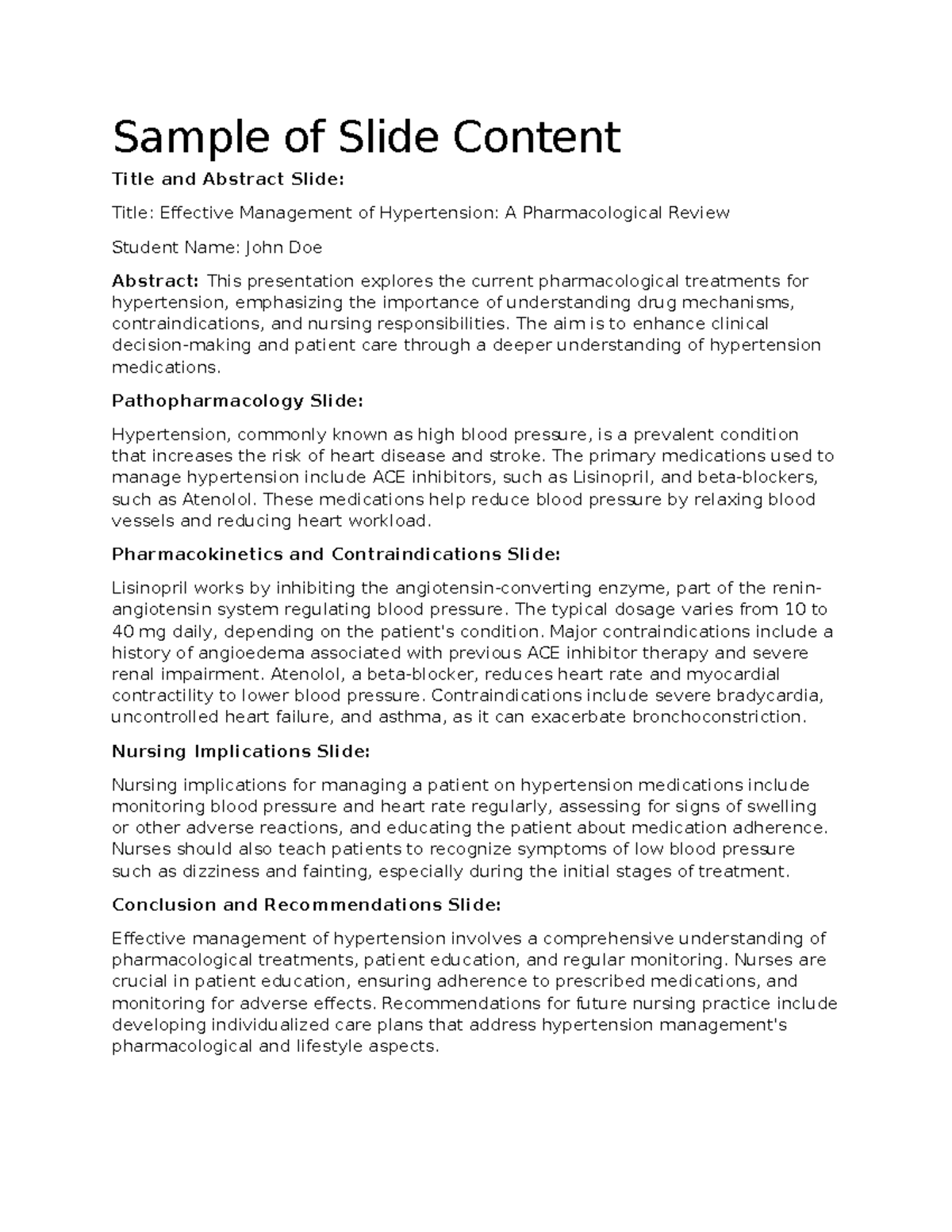 Sample of Slide Content

Title and Abstract Slide:

Title: Effective Management of Hypertension: A Pharmacological Review

Student Name: John Doe

Abstract: This presentation explores the current pharmacological treatments for hypertension, emphasizing the importance of understanding drug mechanisms, contraindications, and nursing responsibilities. The aim is to enhance clinical decision-making and patient care through a deeper understanding of hypertension medications.

Pathopharmacology Slide:

Hypertension, commonly known as high blood pressure, is a prevalent condition that increases the risk of heart disease and stroke. The primary medications used to manage hypertension include ACE inhibitors, such as Lisinopril, and beta-blockers, such as Atenolol. These medications help reduce blood pressure by relaxing blood vessels and reducing heart workload.

Pharmacokinetics and Contraindications Slide:

Lisinopril works by inhibiting the angiotensin-converting enzyme, part of the renin-angiotensin system regulating blood pressure. The typical dosage varies from 10 to 40 mg daily, depending on the patient's condition. Major contraindications include a history of angioedema associated with previous ACE inhibitor therapy and severe renal impairment. Atenolol, a beta-blocker, reduces heart rate and myocardial contractility to lower blood pressure. Contraindications include severe bradycardia, uncontrolled heart failure, and asthma, as it can exacerbate bronchoconstriction.

Nursing Implications Slide:

Nursing implications for managing a patient on hypertension medications include monitoring blood pressure and heart rate regularly, assessing for signs of swelling or other adverse reactions, and educating the patient about medication adherence. Nurses should also teach patients to recognize symptoms of low blood pressure such as dizziness and fainting, especially during the initial stages of treatment.

Conclusion and Recommendations Slide:

Effective management of hypertension involves a comprehensive understanding of pharmacological treatments, patient education, and regular monitoring. Nurses are crucial in patient education, ensuring adherence to prescribed medications, and monitoring for adverse effects. Recommendations for future nursing practice include developing individualized care plans that address hypertension management's pharmacological and lifestyle aspects.